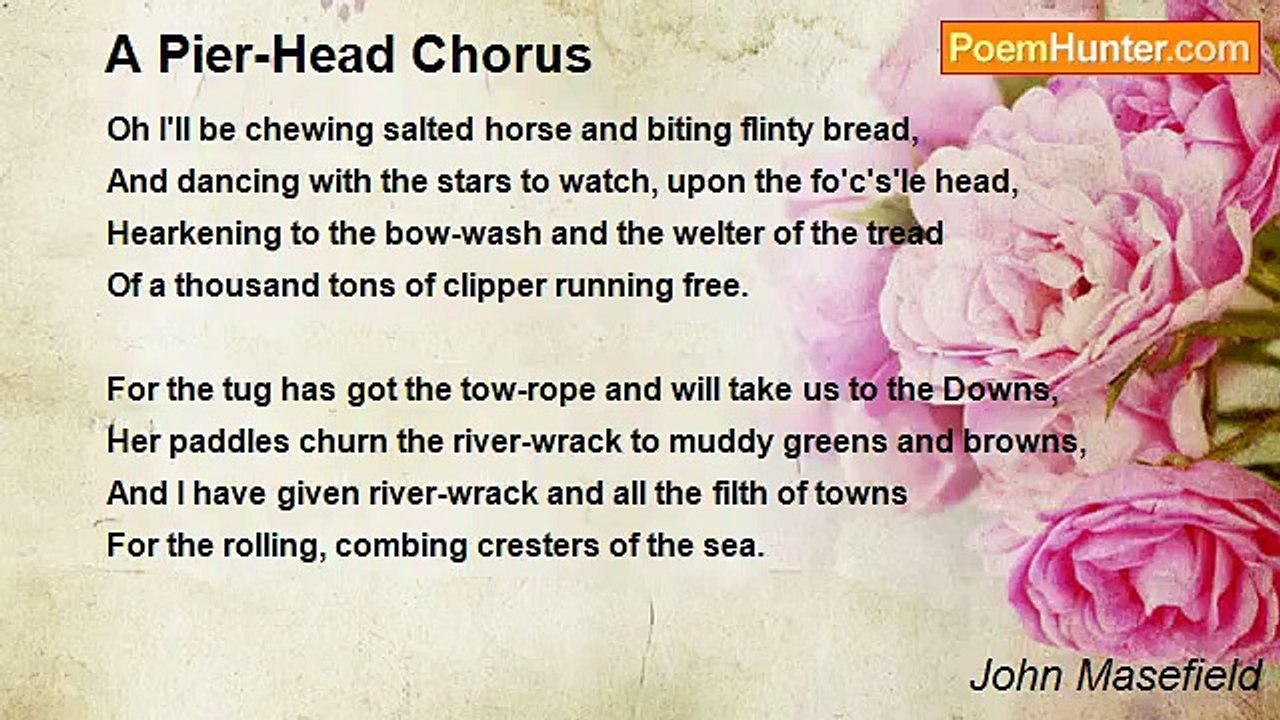 A Pier-Head Chorus

PoemHunter.com

Oh I'll be chewing salted horse and biting flinty bread,
And dancing with the stars to watch, upon the fo'c's'le head,
Hearkening to the bow-wash and the welter of the tread
Of a thousand tons of clipper running free.

For the tug has got the tow-rope and will take us to the Downs,
Her paddles churn the river-wrack to muddy greens and browns,
And I have given river-wrack and all the filth of towns
For the rolling, combing cresters of the sea.

John Masefield